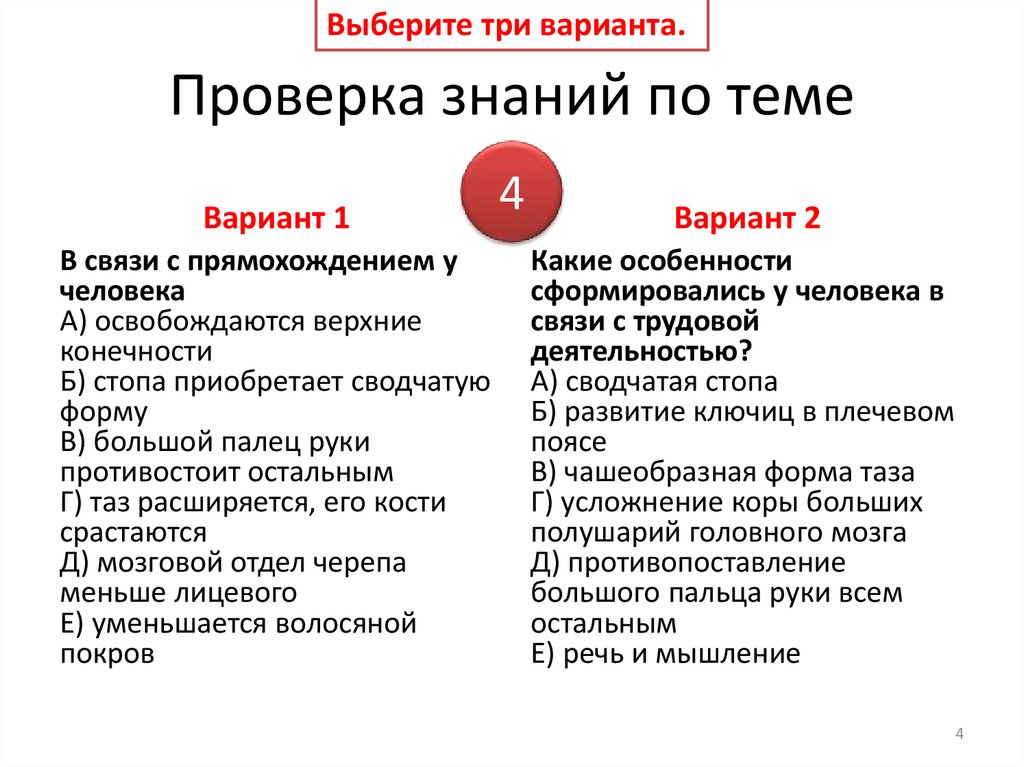 Выберите три варианта.

Проверка знаний по теме

4

Вариант 1

В связи с прямохождением у человека
А) освобождаются верхние конечности
Б) стопа приобретает сводчатую форму
В) большой палец руки противостоит остальным
Г) таз расширяется, его кости срастаются
Д) мозговой отдел черепа меньше лицевого
Е) уменьшается волосяной покров

Вариант 2

Какие особенности сформировались у человека в связи с трудовой деятельностью?
А) сводчатая стопа
Б) развитие ключиц в плечевом поясе
В) чашеобразная форма таза
Г) усложнение коры больших полушарий головного мозга
Д) противопоставление большого пальца руки всем остальным
Е) речь и мышление

4